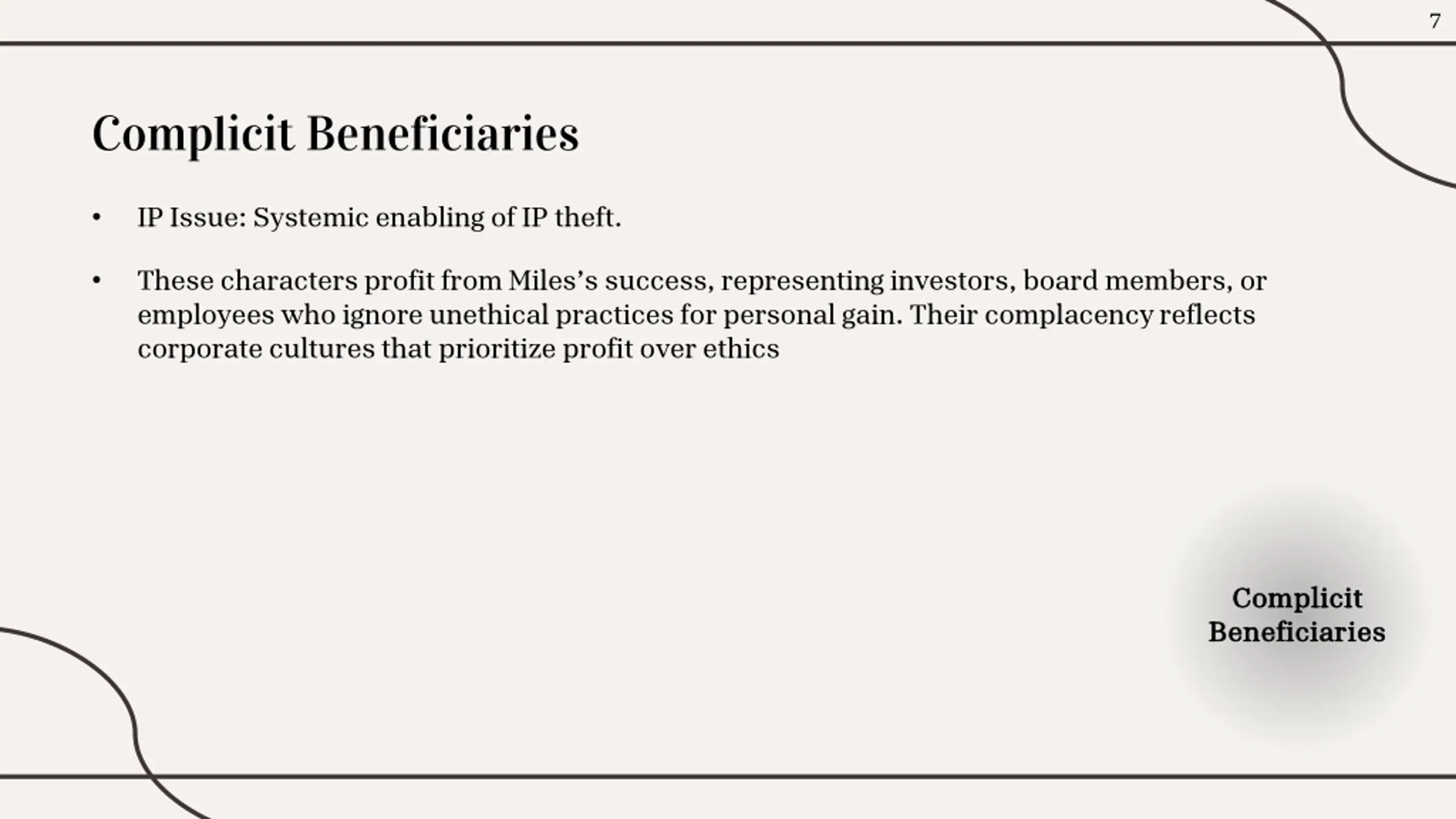 7

Complicit Beneficiaries

• IP Issue: Systemic enabling of IP theft.

• These characters profit from Miles's success, representing investors, board members, or employees who ignore unethical practices for personal gain. Their complacency reflects corporate cultures that prioritize profit over ethics

Complicit
Beneficiaries